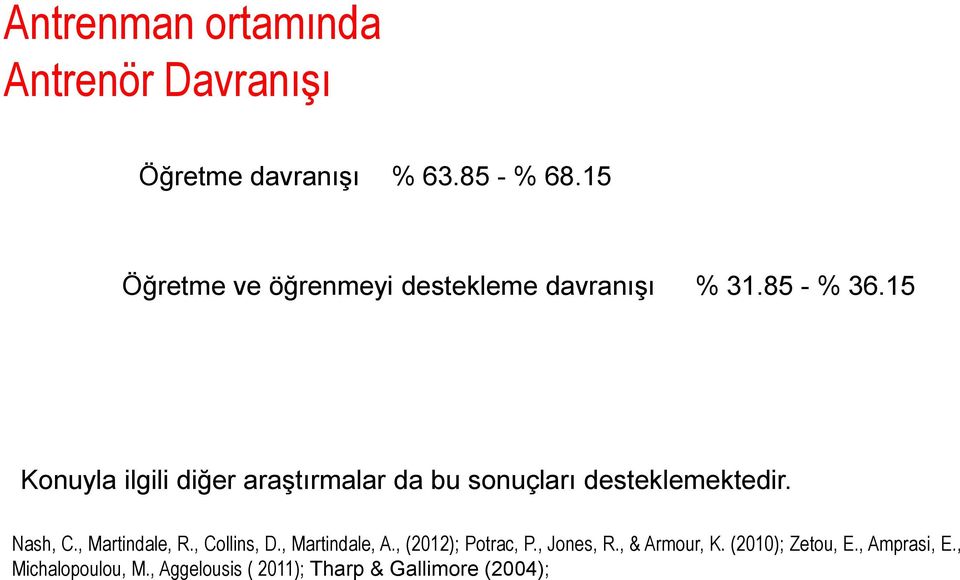 Antrenman ortamında
Antrenör Davranışı

Öğretme davranışı % 63.85 - % 68.15

Öğretme ve öğrenmeyi destekleme davranışı % 31.85 - % 36.15

Konuyla ilgili diğer araştırmalar da bu sonuçları desteklemektedir.

Nash, C., Martindale, R., Collins, D., Martindale, A., (2012); Potrac, P., Jones, R., & Armour, K. (2010); Zetou, E., Amprasi, E., Michalopoulou, M., Aggelousis ( 2011); Tharp & Gallimore (2004);